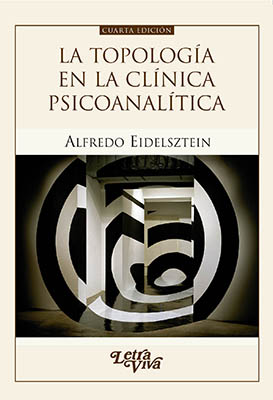 CUARTA EDICIÓN

LA TOPOLOGÍA EN LA CLÍNICA PSICOANALÍTICA

ALFREDO EIDELSZTEIN

Letra Viva